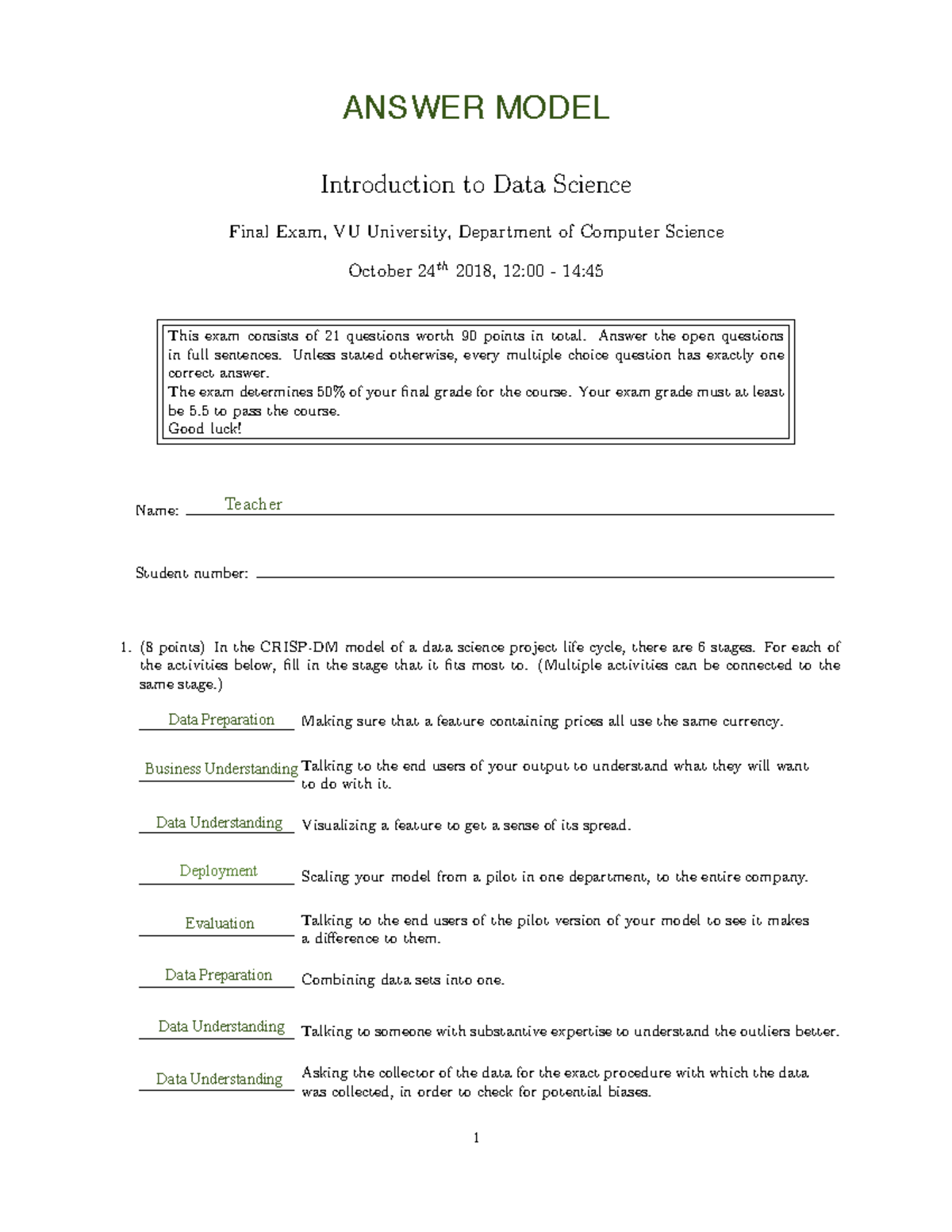 ANSWER MODEL

Introduction to Data Science

Final Exam, VU University, Department of Computer Science

October 24$^{th}$ 2018, 12:00 - 14:45

This exam consists of 21 questions worth 90 points in total. Answer the open questions in full sentences. Unless stated otherwise, every multiple choice question has exactly one correct answer.
The exam determines 50% of your final grade for the course. Your exam grade must at least be 5.5 to pass the course.
Good luck!

Name: Teacher

Student number:

1. (8 points) In the CRISP-DM model of a data science project life cycle, there are 6 stages. For each of the activities below, fill in the stage that it fits most to. (Multiple activities can be connected to the same stage.)

Data Preparation Making sure that a feature containing prices all use the same currency.

Business Understanding Talking to the end users of your output to understand what they will want to do with it.

Data Understanding Visualizing a feature to get a sense of its spread.

Deployment Scaling your model from a pilot in one department, to the entire company.

Evaluation Talking to the end users of the pilot version of your model to see it makes a difference to them.

Data Preparation Combining data sets into one.

Data Understanding Talking to someone with substantive expertise to understand the outliers better.

Data Understanding Asking the collector of the data for the exact procedure with which the data was collected, in order to check for potential biases.

1